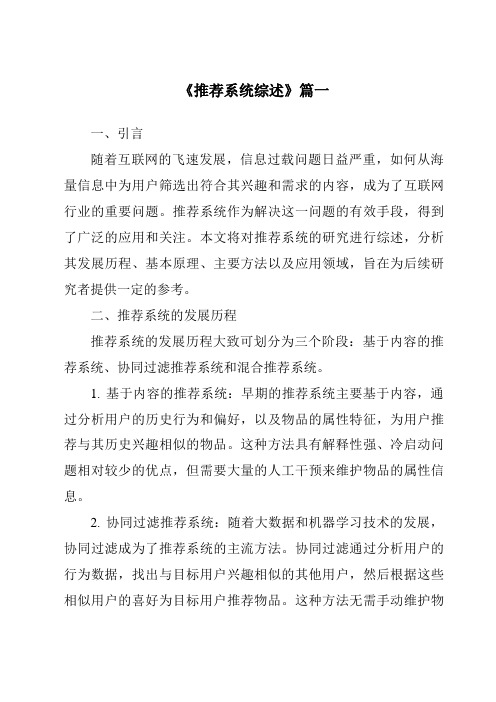 《推荐系统综述》篇一

一、引言

随着互联网的飞速发展，信息过载问题日益严重，如何从海量信息中为用户筛选出符合其兴趣和需求的内容，成为了互联网行业的重要问题。推荐系统作为解决这一问题的有效手段，得到了广泛的应用和关注。本文将对推荐系统的研究进行综述，分析其发展历程、基本原理、主要方法以及应用领域，旨在为后续研究者提供一定的参考。

二、推荐系统的发展历程

推荐系统的发展历程大致可划分为三个阶段：基于内容的推荐系统、协同过滤推荐系统和混合推荐系统。

1. 基于内容的推荐系统：早期的推荐系统主要基于内容，通过分析用户的历史行为和偏好，以及物品的属性特征，为用户推荐与其历史兴趣相似的物品。这种方法具有解释性强、冷启动问题相对较少的优点，但需要大量的人工干预来维护物品的属性信息。

2. 协同过滤推荐系统：随着大数据和机器学习技术的发展，协同过滤成为了推荐系统的主流方法。协同过滤通过分析用户的行为数据，找出与目标用户兴趣相似的其他用户，然后根据这些相似用户的喜好为目标用户推荐物品。这种方法无需手动维护物